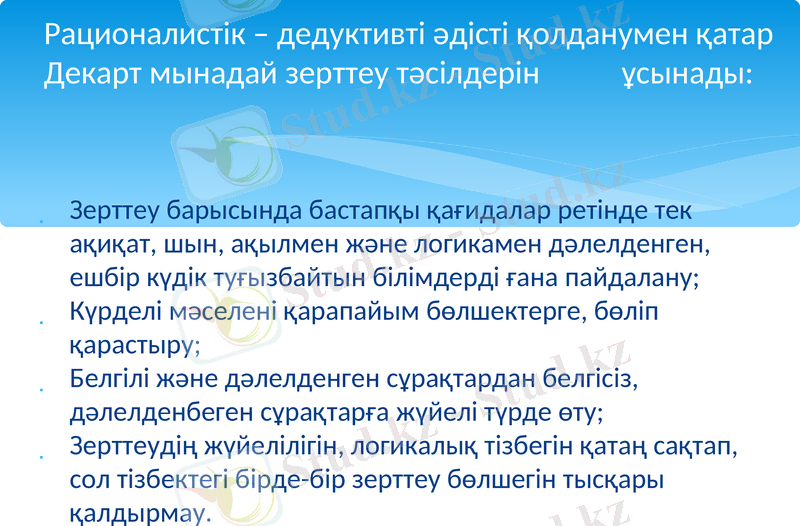 Рационалистік – дедуктивті әдісті қолданумен қатар Декарт мынадай зерттеу тәсілдерін ұсынады:

• Зерттеу барысында бастапқы қағидалар ретінде тек ақиқат, шын, ақылмен және логикамен дәлелденген, ешбір күдік туғызбайтын білімдерді ғана пайдалану;
• Күрделі мәселені қарапайым бөлшектерге, бөліп қарастыру;
• Белгілі және дәлелденген сұрақтардан белгісіз, дәлелденбеген сұрақтарға жүйелі түрде өту;
• Зерттеудің жүйелілігін, логикалық тізбегін қатаң сақтап, сол тізбектегі бірде-бір зерттеу бөлшегін тысқары қалдырмау.

Stud.kz